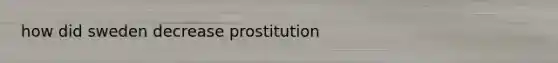 how did sweden decrease prostitution